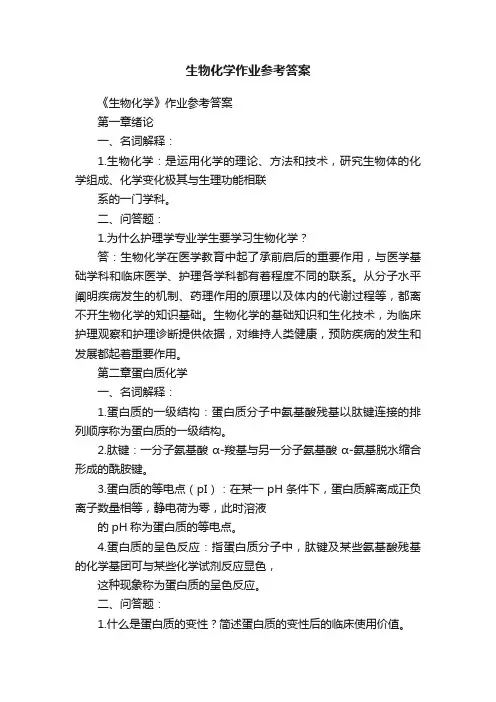 生物化学作业参考答案

《生物化学》作业参考答案

第一章绪论

一、名词解释：

1.生物化学：是运用化学的理论、方法和技术，研究生物体的化学组成、化学变化极其与生理功能相联

系的一门学科。

二、问答题：

1.为什么护理学专业学生要学习生物化学？

答：生物化学在医学教育中起了承前启后的重要作用，与医学基础学科和临床医学、护理各学科都有着程度不同的联系。从分子水平阐明疾病发生的机制、药理作用的原理以及体内的代谢过程等，都离不开生物化学的知识基础。生物化学的基础知识和生化技术，为临床护理观察和护理诊断提供依据，对维持人类健康，预防疾病的发生和发展都起着重要作用。

第二章蛋白质化学

一、名词解释：

1.蛋白质的一级结构：蛋白质分子中氨基酸残基以肽键连接的排列顺序称为蛋白质的一级结构。

2.肽键：一分子氨基酸 α-羧基与另一分子氨基酸 α-氨基脱水缩合形成的酰胺键。

3.蛋白质的等电点（pI）：在某一 pH 条件下，蛋白质解离成正负离子数量相等，静电荷为零，此时溶液

的 pH 称为蛋白质的等电点。

4.蛋白质的呈色反应：指蛋白质分子中，肽键及某些氨基酸残基的化学基团可与某些化学试剂反应显色，

这种现象称为蛋白质的呈色反应。

二、问答题：

1.什么是蛋白质的变性？简述蛋白质的变性后的临床使用价值。